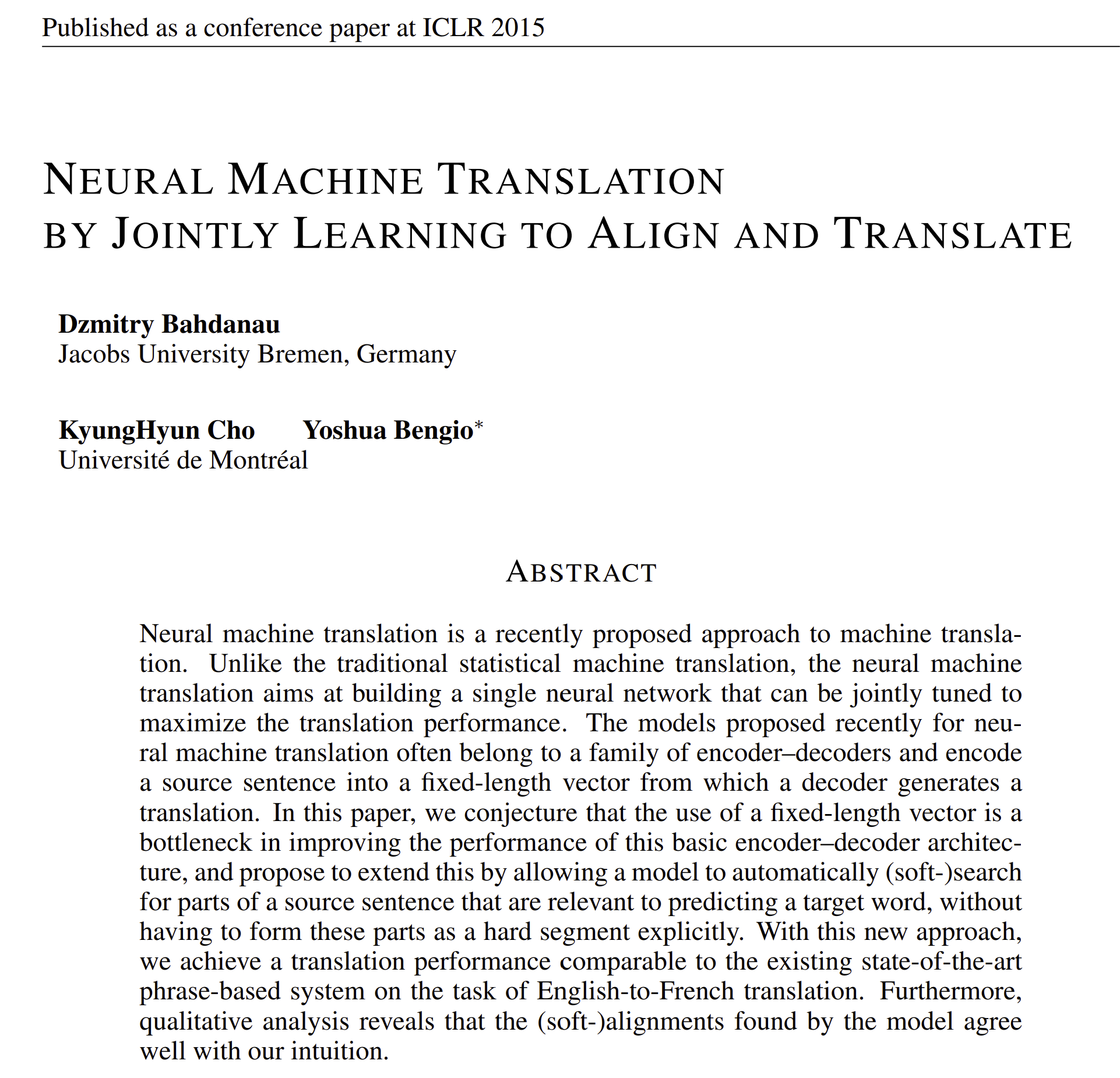 Published as a conference paper at ICLR 2015

NEURAL MACHINE TRANSLATION
BY JOINTLY LEARNING TO ALIGN AND TRANSLATE

Dzmitry Bahdanau
Jacobs University Bremen, Germany

KyungHyun Cho Yoshua Bengio*
Université de Montréal

ABSTRACT

Neural machine translation is a recently proposed approach to machine translation. Unlike the traditional statistical machine translation, the neural machine translation aims at building a single neural network that can be jointly tuned to maximize the translation performance. The models proposed recently for neural machine translation often belong to a family of encoder–decoders and encode a source sentence into a fixed-length vector from which a decoder generates a translation. In this paper, we conjecture that the use of a fixed-length vector is a bottleneck in improving the performance of this basic encoder–decoder architecture, and propose to extend this by allowing a model to automatically (soft-)search for parts of a source sentence that are relevant to predicting a target word, without having to form these parts as a hard segment explicitly. With this new approach, we achieve a translation performance comparable to the existing state-of-the-art phrase-based system on the task of English-to-French translation. Furthermore, qualitative analysis reveals that the (soft-)alignments found by the model agree well with our intuition.